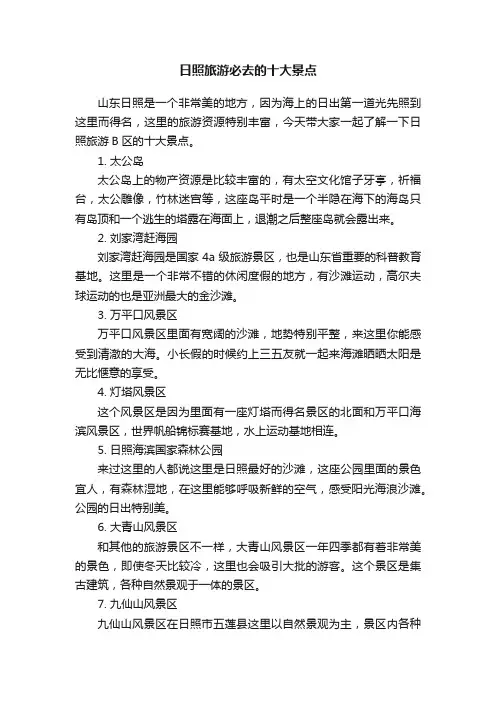 日照旅游必去的十大景点

山东日照是一个非常美的地方，因为海上的日出第一道光先照到这里而得名，这里的旅游资源特别丰富，今天带大家一起了解一下日照旅游 B 区的十大景点。

1. 太公岛

太公岛上的物产资源是比较丰富的，有太空文化馆子牙亭，祈福台，太公雕像，竹林迷宫等，这座岛平时是一个半隐在海下的海岛只有岛顶和一个逃生的塔露在海面上，退潮之后整座岛就会露出来。

2. 刘家湾赶海园

刘家湾赶海园是国家 4a 级旅游景区，也是山东省重要的科普教育基地。这里是一个非常不错的休闲度假的地方，有沙滩运动，高尔夫球运动的也是亚洲最大的金沙滩。

3. 万平口风景区

万平口风景区里面有宽阔的沙滩，地势特别平整，来这里你能感受到清澈的大海。小长假的时候约上三五友就一起来海滩晒晒太阳是无比惬意的享受。

4. 灯塔风景区

这个风景区是因为里面有一座灯塔而得名景区的北面和万平口海滨风景区，世界帆船锦标赛基地，水上运动基地相连。

5. 日照海滨国家森林公园

来过这里的人都说这里是日照最好的沙滩，这座公园里面的景色宜人，有森林湿地，在这里能够呼吸新鲜的空气，感受阳光海浪沙滩。公园的日出特别美。

6. 大青山风景区

和其他的旅游景区不一样，大青山风景区一年四季都有着非常美的景色，即使冬天比较冷，这里也会吸引大批的游客。这个景区是集古建筑，各种自然景观于一体的景区。

7. 九仙山风景区

九仙山风景区在日照市五莲县这里以自然景观为主，景区内各种